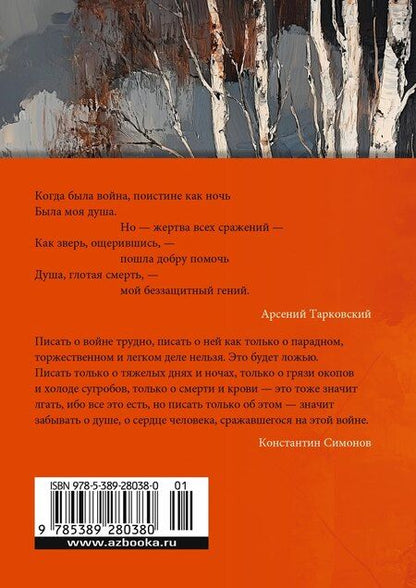 Когда была война, поистине как ночь
Была моя душа.
Но — жертва всех сражений —
Как зверь, ощерившись, —
пошла добру помочь
Душа, глотая смерть, —
мой беззащитный гений.

Арсений Тарковский

Писать о войне трудно, писать о ней как только о парадном, торжественном и легком деле нельзя. Это будет ложью. Писать только о тяжелых днях и ночах, только о грязи окопов и холоде сугробов, только о смерти и крови — это тоже значит лгать, ибо все это есть, но писать только об этом — значит забывать о душе, о сердце человека, сражавшегося на этой войне.

Константин Симонов

ISBN 978-5-389-28038-0 01

9 785389 280380

www.azbooka.ru